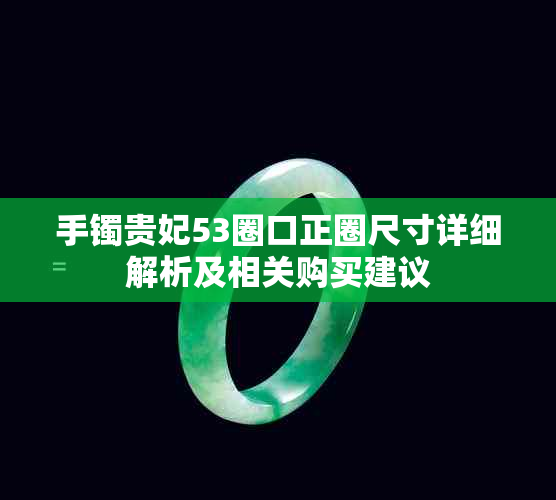 手镯贵妃53圈口正圈尺寸详细解析及相关购买建议